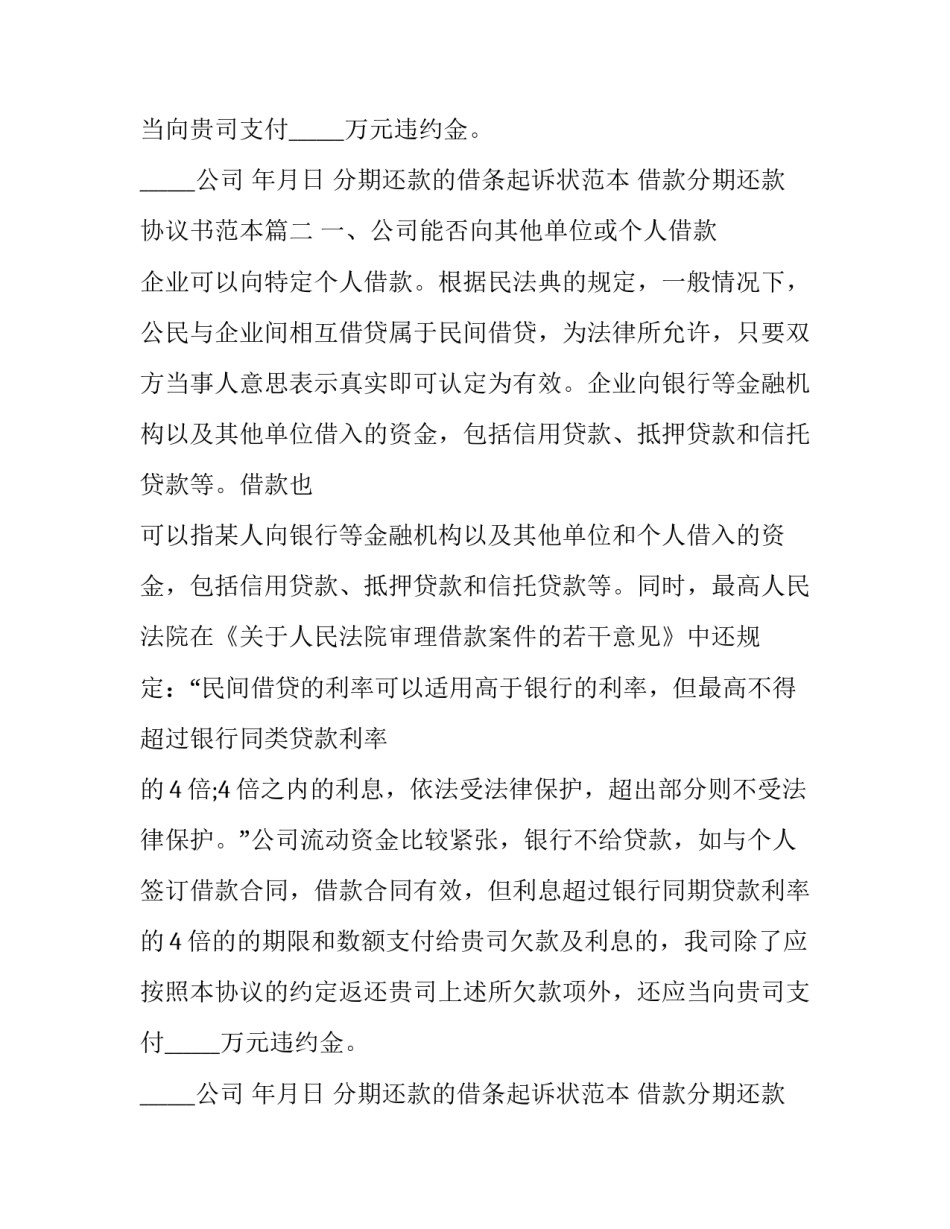 当向贵司支付_____万元违约金。

_____公司 年月日 分期还款的借条起诉状范本 借款分期还款协议书范本篇二 一、公司能否向其他单位或个人借款

企业可以向特定个人借款。根据民法典的规定，一般情况下，公民与企业间相互借贷属于民间借贷，为法律所允许，只要双方当事人意思表示真实即可认定为有效。企业向银行等金融机构以及其他单位借入的资金，包括信用贷款、抵押贷款和信托贷款等。借款也

可以指某人向银行等金融机构以及其他单位和个人借入的资金，包括信用贷款、抵押贷款和信托贷款等。同时，最高人民法院在《关于人民法院审理借款案件的若干意见》中还规定：“民间借贷的利率可以适用高于银行的利率，但最高不得超过银行同类贷款利率

的 4 倍;4 倍之内的利息，依法受法律保护，超出部分则不受法律保护。”公司流动资金比较紧张，银行不给贷款，如与个人签订借款合同，借款合同有效，但利息超过银行同期贷款利率的 4 倍的的期限和数额支付给贵司欠款及利息的，我司除了应按照本协议的约定返还贵司上述所欠款项外，还应当向贵司支付_____万元违约金。

_____公司 年月日 分期还款的借条起诉状范本 借款分期还款